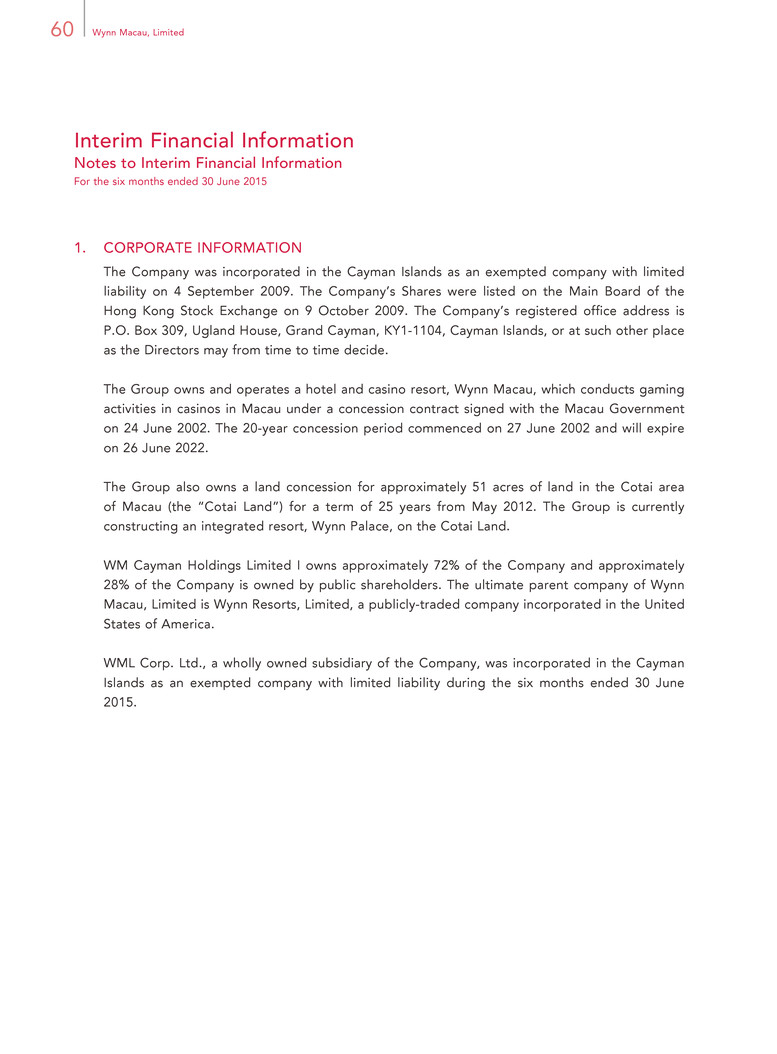 60 Wynn Macau, Limited

Interim Financial Information
Notes to Interim Financial Information
For the six months ended 30 June 2015

1. CORPORATE INFORMATION

The Company was incorporated in the Cayman Islands as an exempted company with limited liability on 4 September 2009. The Company's Shares were listed on the Main Board of the Hong Kong Stock Exchange on 9 October 2009. The Company's registered office address is P.O. Box 309, Ugland House, Grand Cayman, KY1-1104, Cayman Islands, or at such other place as the Directors may from time to time decide.

The Group owns and operates a hotel and casino resort, Wynn Macau, which conducts gaming activities in casinos in Macau under a concession contract signed with the Macau Government on 24 June 2002. The 20-year concession period commenced on 27 June 2002 and will expire on 26 June 2022.

The Group also owns a land concession for approximately 51 acres of land in the Cotai area of Macau (the "Cotai Land") for a term of 25 years from May 2012. The Group is currently constructing an integrated resort, Wynn Palace, on the Cotai Land.

WM Cayman Holdings Limited I owns approximately 72% of the Company and approximately 28% of the Company is owned by public shareholders. The ultimate parent company of Wynn Macau, Limited is Wynn Resorts, Limited, a publicly-traded company incorporated in the United States of America.

WML Corp. Ltd., a wholly owned subsidiary of the Company, was incorporated in the Cayman Islands as an exempted company with limited liability during the six months ended 30 June 2015.